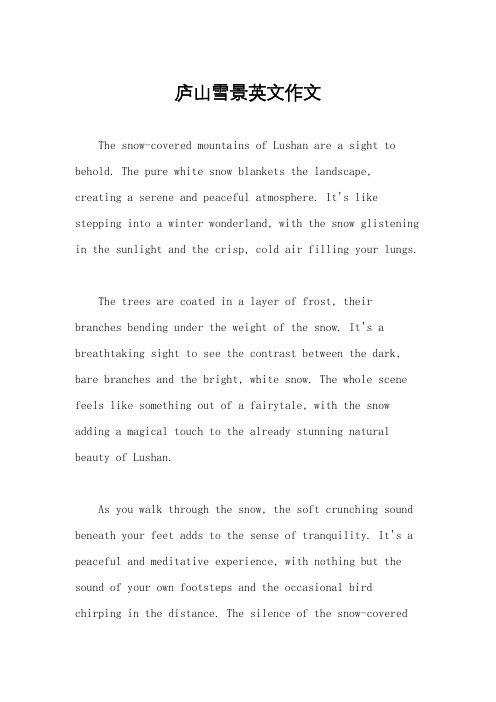 庐山雪景英文作文

The snow-covered mountains of Lushan are a sight to behold. The pure white snow blankets the landscape, creating a serene and peaceful atmosphere. It's like stepping into a winter wonderland, with the snow glistening in the sunlight and the crisp, cold air filling your lungs.

The trees are coated in a layer of frost, their branches bending under the weight of the snow. It's a breathtaking sight to see the contrast between the dark, bare branches and the bright, white snow. The whole scene feels like something out of a fairytale, with the snow adding a magical touch to the already stunning natural beauty of Lushan.

As you walk through the snow, the soft crunching sound beneath your feet adds to the sense of tranquility. It's a peaceful and meditative experience, with nothing but the sound of your own footsteps and the occasional bird chirping in the distance. The silence of the snow-covered